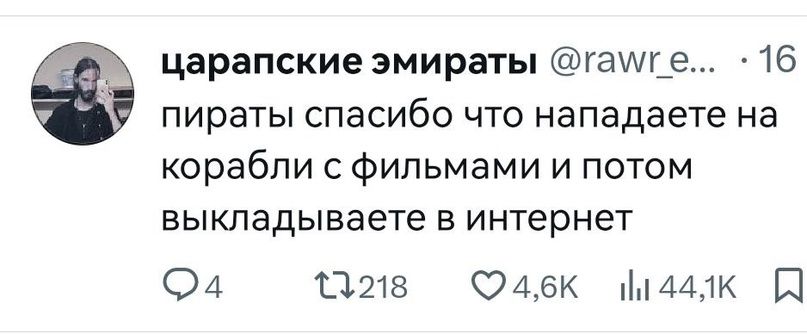 царапские эмираты @rawr_e... · 16

пираты спасибо что нападаете на корабли с фильмами и потом выкладываете в интернет

4 218 4,6K 44,1K